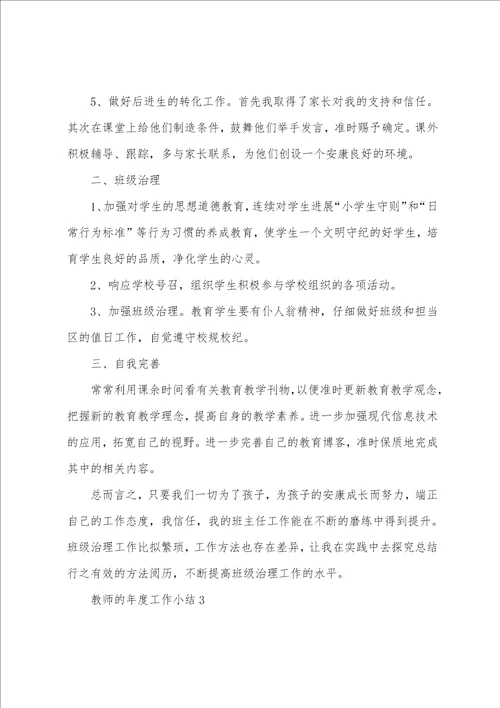 5、做好后进生的转化工作。首先我取得了家长对我的支持和信任。其次在课堂上给他们制造条件，鼓舞他们举手发言，准时赐予确定。课外积极辅导、跟踪，多与家长联系，为他们创设一个安康良好的环境。

二、班级治理

1、加强对学生的思想道德教育，连续对学生进展“小学生守则”和“日常行为标准”等行为习惯的养成教育，使学生一个文明守纪的好学生，培育学生良好的品质，净化学生的心灵。

2、响应学校号召，组织学生积极参与学校组织的各项活动。

3、加强班级治理。教育学生要有仆人翁精神，仔细做好班级和担当区的值日工作，自觉遵守校规校纪。

三、自我完善

常常利用课余时间看有关教育教学刊物，以便准时更新教育教学观念，把握新的教育教学理念，提高自身的教学素养。进一步加强现代信息技术的应用，拓宽自己的视野。进一步完善自己的教育博客，准时保质地完成其中的相关内容。

总而言之，只要我们一切为了孩子，为孩子的安康成长而努力，端正自己的工作态度，我信任，我的班主任工作能在不断的磨练中得到提升。班级治理工作比拟繁琐，工作方法也存在差异，让我在实践中去探究总结行之有效的方法阅历，不断提高班级治理工作的水平。

教师的年度工作小结 3